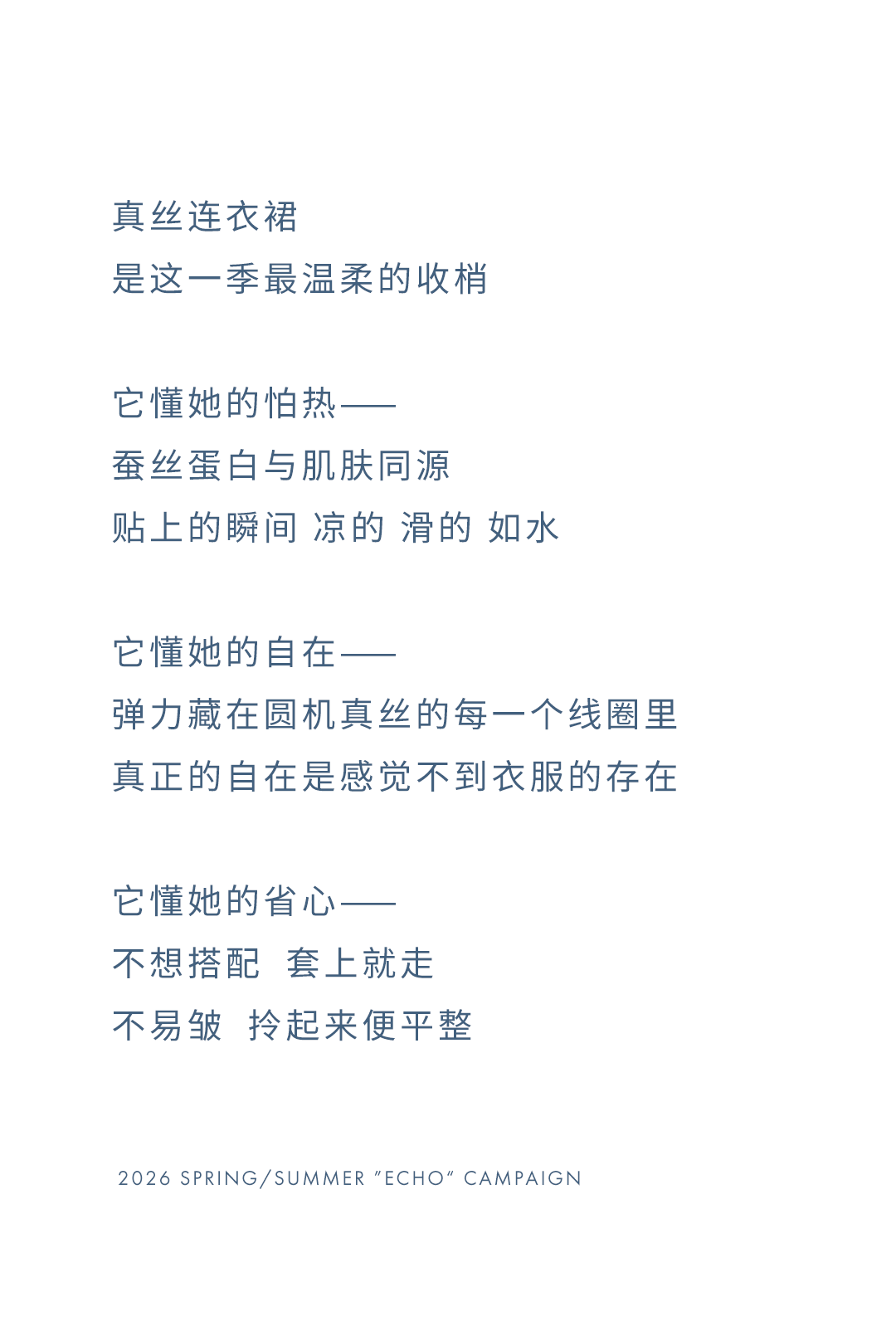 真丝连衣裙
是这一季最温柔的收梢

它懂她的怕热——
蚕丝蛋白与肌肤同源
贴上的瞬间 凉的 滑的 如水

它懂她的自在——
弹力藏在圆机真丝的每一个线圈里
真正的自在是感觉不到衣服的存在

它懂她的省心——
不想搭配 套上就走
不易皱 拎起来便平整

2026 SPRING/SUMMER "ECHO" CAMPAIGN